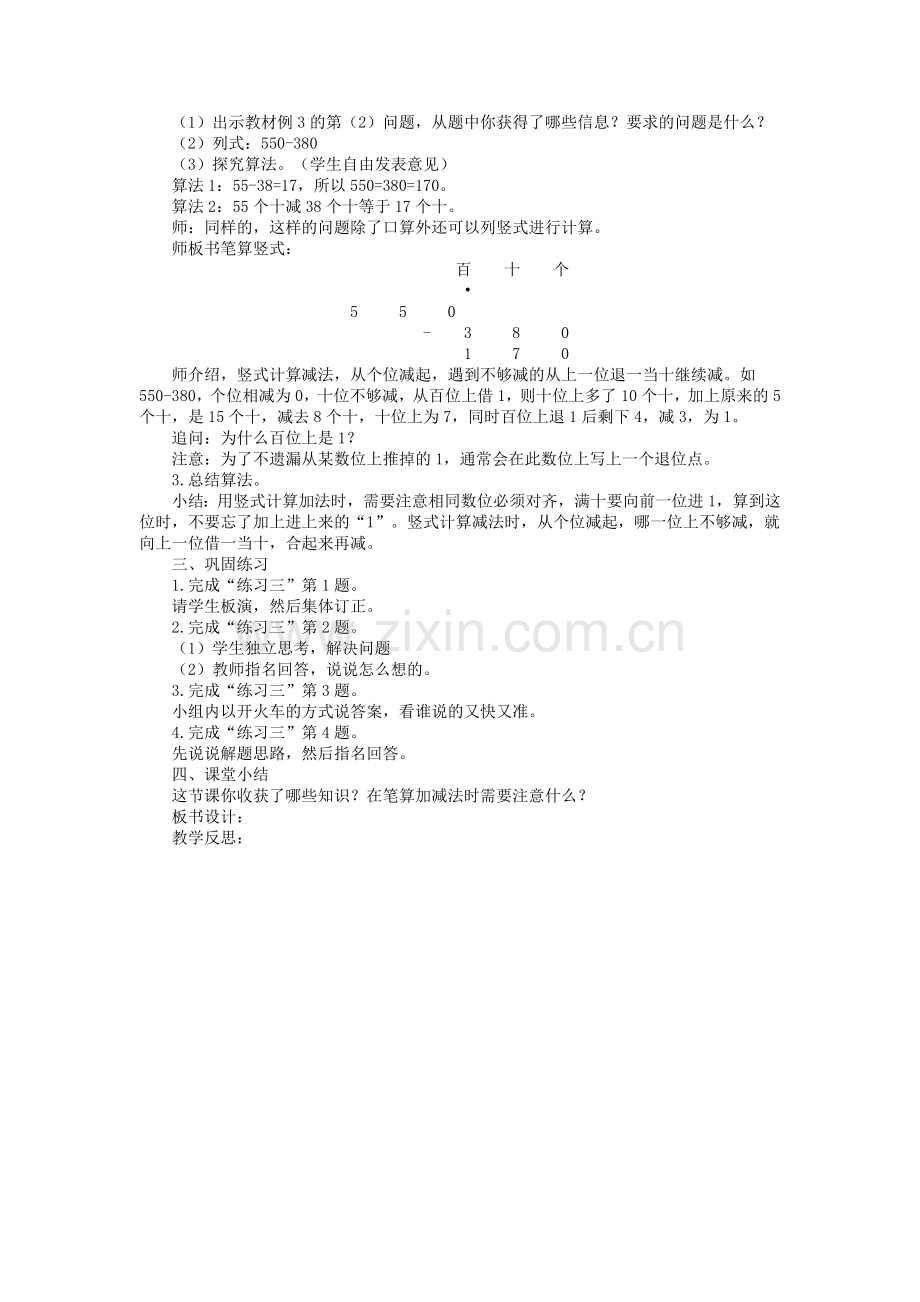 （1）出示教材例3的第（2）问题，从题中你获得了哪些信息？要求的问题是什么？

（2）列式：550-380

（3）探究算法。（学生自由发表意见）

算法1：55-38=17，所以550=380=170。

算法2：55个十减38个十等于17个十。

师：同样的，这样的问题除了口算外还可以列竖式进行计算。

师板书笔算竖式：

百 十 个
•
5 5 0
- 3 8 0
1 7 0

师介绍，竖式计算减法，从个位减起，遇到不够减的从上一位退一当十继续减。如550-380，个位相减为0，十位不够减，从百位上借1，则十位上多了10个十，加上原来的5个十，是15个十，减去8个十，十位上为7，同时百位上退1后剩下4，减3，为1。

追问：为什么百位上是1?

注意：为了不遗漏从某数位上推掉的1，通常会在此数位上写上一个退位点。

3.总结算法。

小结：用竖式计算加法时，需要注意相同数位必须对齐，满十要向前一位进1，算到这位时，不要忘了加上进上来的“1”。竖式计算减法时，从个位减起，哪一位上不够减，就向上一位借一当十，合起来再减。

三、巩固练习

1.完成“练习三”第1题。

请学生板演，然后集体订正。

2.完成“练习三”第2题。

（1）学生独立思考，解决问题

（2）教师指名回答，说说怎么想的。

3.完成“练习三”第3题。

小组内以开火车的方式说答案，看谁说的又快又准。

4.完成“练习三”第4题。

先说说解题思路，然后指名回答。

四、课堂小结

这节课你收获了哪些知识？在笔算加减法时需要注意什么？

板书设计：

教学反思：

www.zixin.com.cn